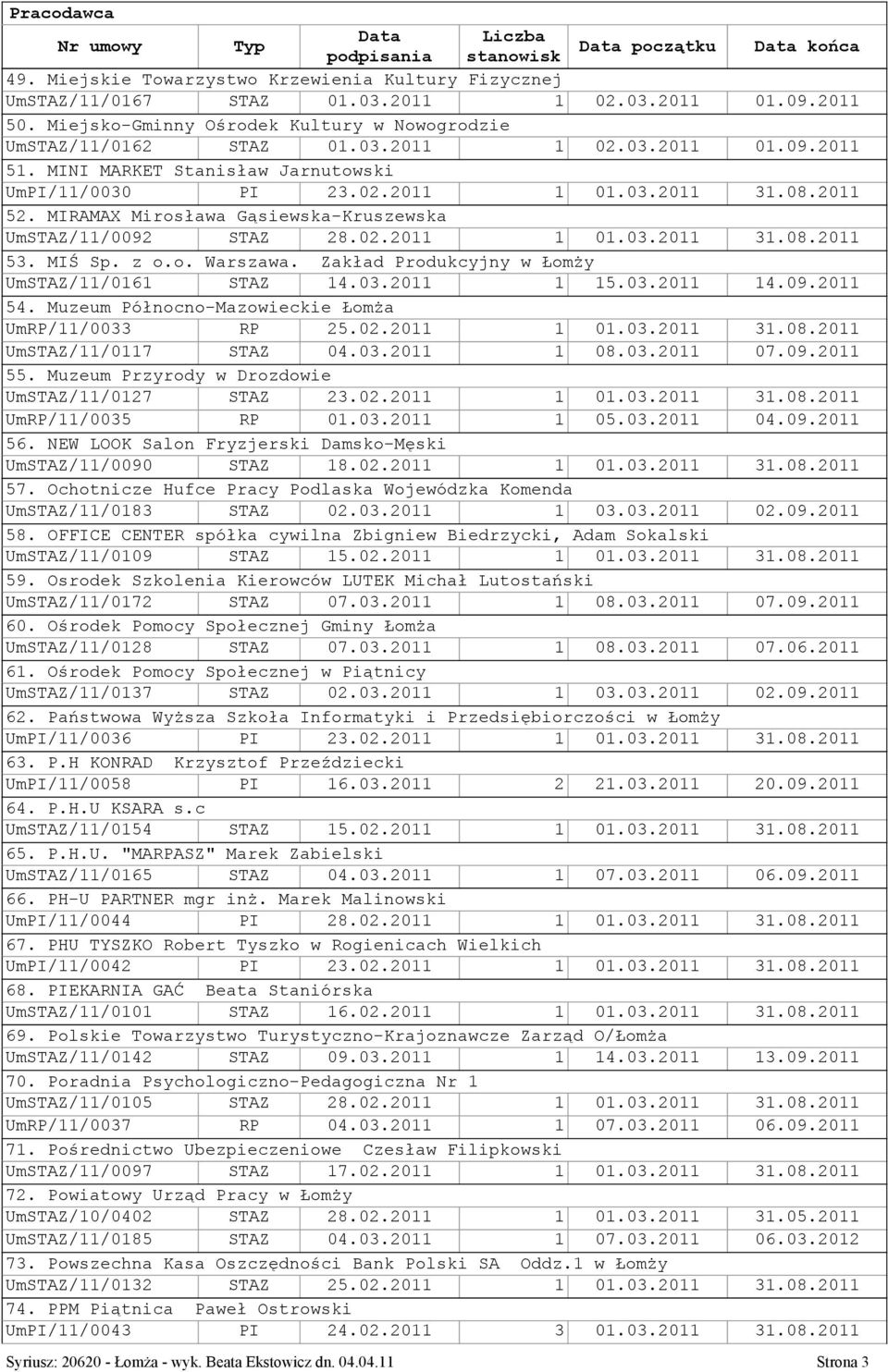 Pracodawca

| Nr umowy | Typ | Data podpisania | Liczba stanowisk | Data początku | Data końca |
|---|---|---|---|---|---|
| 49. Miejskie Towarzystwo Krzewienia Kultury Fizycznej | | | | | |
| UmSTAZ/11/0167 | STAZ | 01.03.2011 | 1 | 02.03.2011 | 01.09.2011 |
| 50. Miejsko-Gminny Ośrodek Kultury w Nowogrodzie | | | | | |
| UmSTAZ/11/0162 | STAZ | 01.03.2011 | 1 | 02.03.2011 | 01.09.2011 |
| 51. MINI MARKET Stanisław Jarnutowski | | | | | |
| UmPI/11/0030 | PI | 23.02.2011 | 1 | 01.03.2011 | 31.08.2011 |
| 52. MIRAMAX Mirosława Gąsiewska-Kruszewska | | | | | |
| UmSTAZ/11/0092 | STAZ | 28.02.2011 | 1 | 01.03.2011 | 31.08.2011 |
| 53. MIŚ Sp. z o.o. Warszawa. Zakład Produkcyjny w Łomży | | | | | |
| UmSTAZ/11/0161 | STAZ | 14.03.2011 | 1 | 15.03.2011 | 14.09.2011 |
| 54. Muzeum Północno-Mazowieckie Łomża | | | | | |
| UmRP/11/0033 | RP | 25.02.2011 | 1 | 01.03.2011 | 31.08.2011 |
| UmSTAZ/11/0117 | STAZ | 04.03.2011 | 1 | 08.03.2011 | 07.09.2011 |
| 55. Muzeum Przyrody w Drozdowie | | | | | |
| UmSTAZ/11/0127 | STAZ | 23.02.2011 | 1 | 01.03.2011 | 31.08.2011 |
| UmRP/11/0035 | RP | 01.03.2011 | 1 | 05.03.2011 | 04.09.2011 |
| 56. NEW LOOK Salon Fryzjerski Damsko-Męski | | | | | |
| UmSTAZ/11/0090 | STAZ | 18.02.2011 | 1 | 01.03.2011 | 31.08.2011 |
| 57. Ochotnicze Hufce Pracy Podlaska Wojewódzka Komenda | | | | | |
| UmSTAZ/11/0183 | STAZ | 02.03.2011 | 1 | 03.03.2011 | 02.09.2011 |
| 58. OFFICE CENTER spółka cywilna Zbigniew Biedrzycki, Adam Sokalski | | | | | |
| UmSTAZ/11/0109 | STAZ | 15.02.2011 | 1 | 01.03.2011 | 31.08.2011 |
| 59. Osrodek Szkolenia Kierowców LUTEK Michał Lutostański | | | | | |
| UmSTAZ/11/0172 | STAZ | 07.03.2011 | 1 | 08.03.2011 | 07.09.2011 |
| 60. Ośrodek Pomocy Społecznej Gminy Łomża | | | | | |
| UmSTAZ/11/0128 | STAZ | 07.03.2011 | 1 | 08.03.2011 | 07.06.2011 |
| 61. Ośrodek Pomocy Społecznej w Piątnicy | | | | | |
| UmSTAZ/11/0137 | STAZ | 02.03.2011 | 1 | 03.03.2011 | 02.09.2011 |
| 62. Państwowa Wyższa Szkoła Informatyki i Przedsiębiorczości w Łomży | | | | | |
| UmPI/11/0036 | PI | 23.02.2011 | 1 | 01.03.2011 | 31.08.2011 |
| 63. P.H KONRAD Krzysztof Przeździecki | | | | | |
| UmPI/11/0058 | PI | 16.03.2011 | 2 | 21.03.2011 | 20.09.2011 |
| 64. P.H.U KSARA s.c | | | | | |
| UmSTAZ/11/0154 | STAZ | 15.02.2011 | 1 | 01.03.2011 | 31.08.2011 |
| 65. P.H.U. "MARPASZ" Marek Zabielski | | | | | |
| UmSTAZ/11/0165 | STAZ | 04.03.2011 | 1 | 07.03.2011 | 06.09.2011 |
| 66. PH-U PARTNER mgr inż. Marek Malinowski | | | | | |
| UmPI/11/0044 | PI | 28.02.2011 | 1 | 01.03.2011 | 31.08.2011 |
| 67. PHU TYSZKO Robert Tyszko w Rogienicach Wielkich | | | | | |
| UmPI/11/0042 | PI | 23.02.2011 | 1 | 01.03.2011 | 31.08.2011 |
| 68. PIEKARNIA GAĆ Beata Staniórska | | | | | |
| UmSTAZ/11/0101 | STAZ | 16.02.2011 | 1 | 01.03.2011 | 31.08.2011 |
| 69. Polskie Towarzystwo Turystyczno-Krajoznawcze Zarząd O/Łomża | | | | | |
| UmSTAZ/11/0142 | STAZ | 09.03.2011 | 1 | 14.03.2011 | 13.09.2011 |
| 70. Poradnia Psychologiczno-Pedagogiczna Nr 1 | | | | | |
| UmSTAZ/11/0105 | STAZ | 28.02.2011 | 1 | 01.03.2011 | 31.08.2011 |
| UmRP/11/0037 | RP | 04.03.2011 | 1 | 07.03.2011 | 06.09.2011 |
| 71. Pośrednictwo Ubezpieczeniowe Czesław Filipkowski | | | | | |
| UmSTAZ/11/0097 | STAZ | 17.02.2011 | 1 | 01.03.2011 | 31.08.2011 |
| 72. Powiatowy Urząd Pracy w Łomży | | | | | |
| UmSTAZ/10/0402 | STAZ | 28.02.2011 | 1 | 01.03.2011 | 31.05.2011 |
| UmSTAZ/11/0185 | STAZ | 04.03.2011 | 1 | 07.03.2011 | 06.03.2012 |
| 73. Powszechna Kasa Oszczędności Bank Polski SA Oddz.1 w Łomży | | | | | |
| UmSTAZ/11/0132 | STAZ | 25.02.2011 | 1 | 01.03.2011 | 31.08.2011 |
| 74. PPM Piątnica Paweł Ostrowski | | | | | |
| UmPI/11/0043 | PI | 24.02.2011 | 3 | 01.03.2011 | 31.08.2011 |

Syriusz: 20620 - Łomża - wyk. Beata Ekstowicz dn. 04.04.11 Strona 3